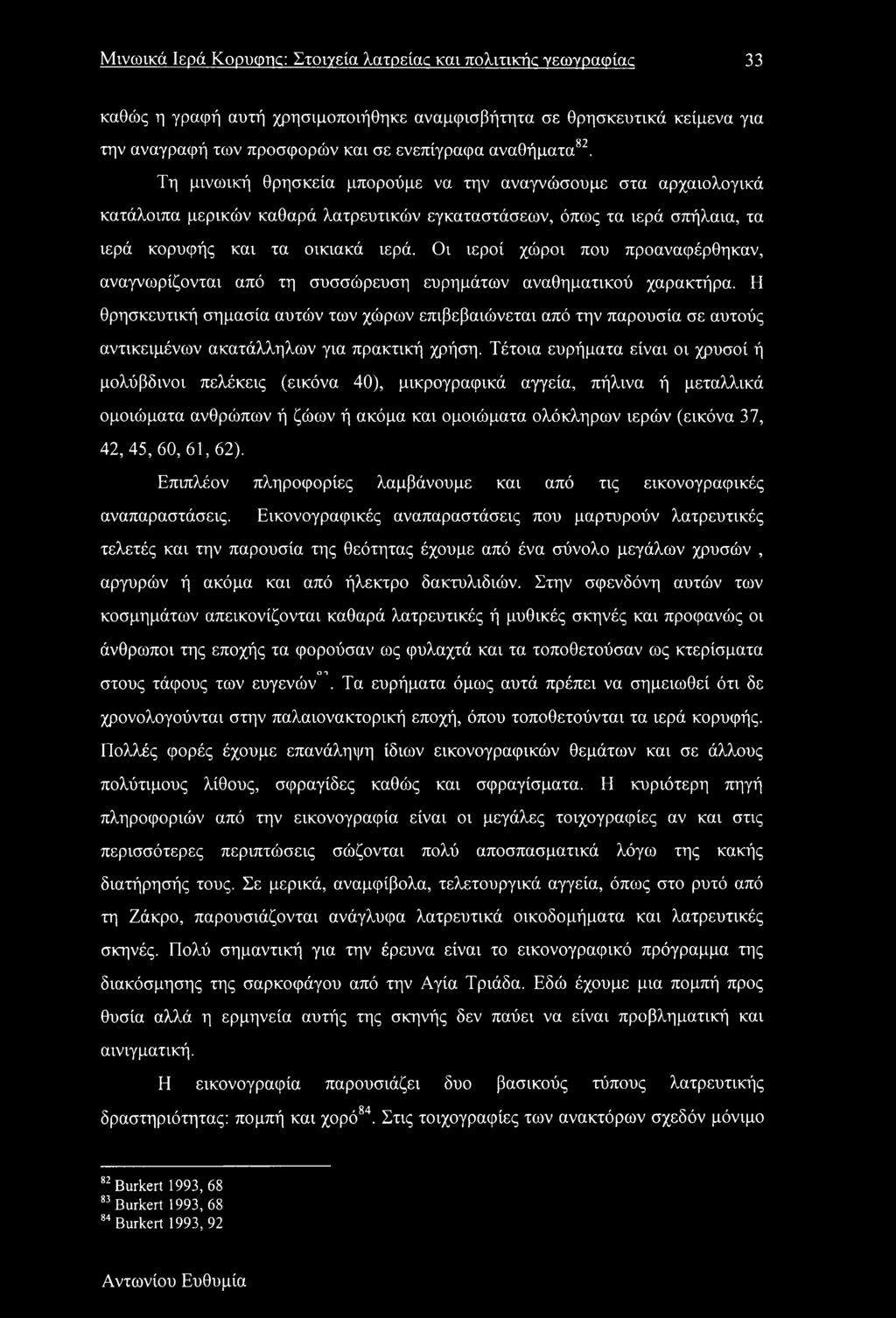 Μινωικά Ιερά Κορυφής: Στοιχεία λατρείας και πολιτικής γεωγραφίας 33

καθώς η γραφή αυτή χρησιμοποιήθηκε αναμφισβήτητα σε θρησκευτικά κείμενα για την αναγραφή των προσφορών και σε ενεπίγραφα αναθήματα$^{82}$.

Τη μινωική θρησκεία μπορούμε να την αναγνώσουμε στα αρχαιολογικά κατάλοιπα μερικών καθαρά λατρευτικών εγκαταστάσεων, όπως τα ιερά σπήλαια, τα ιερά κορυφής και τα οικιακά ιερά. Οι ιεροί χώροι που προαναφέρθηκαν, αναγνωρίζονται από τη συσσώρευση ευρημάτων αναθηματικού χαρακτήρα. Η θρησκευτική σημασία αυτών των χώρων επιβεβαιώνεται από την παρουσία σε αυτούς αντικειμένων ακατάλληλων για πρακτική χρήση. Τέτοια ευρήματα είναι οι χρυσοί ή μολύβδινοι πελέκεις (εικόνα 40), μικρογραφικά αγγεία, πήλινα ή μεταλλικά ομοιώματα ανθρώπων ή ζώων ή ακόμα και ομοιώματα ολόκληρων ιερών (εικόνα 37, 42, 45, 60, 61, 62).

Επιπλέον πληροφορίες λαμβάνουμε και από τις εικονογραφικές αναπαραστάσεις. Εικονογραφικές αναπαραστάσεις που μαρτυρούν λατρευτικές τελετές και την παρουσία της θεότητας έχουμε από ένα σύνολο μεγάλων χρυσών , αργυρών ή ακόμα και από ήλεκτρο δακτυλιδιών. Στην σφενδόνη αυτών των κοσμημάτων απεικονίζονται καθαρά λατρευτικές ή μυθικές σκηνές και προφανώς οι άνθρωποι της εποχής τα φορούσαν ως φυλαχτά και τα τοποθετούσαν ως κτερίσματα στους τάφους των ευγενών$^{83}$. Τα ευρήματα όμως αυτά πρέπει να σημειωθεί ότι δε χρονολογούνται στην παλαιονακτορική εποχή, όπου τοποθετούνται τα ιερά κορυφής. Πολλές φορές έχουμε επανάληψη ίδιων εικονογραφικών θεμάτων και σε άλλους πολύτιμους λίθους, σφραγίδες καθώς και σφραγίσματα. Η κυριότερη πηγή πληροφοριών από την εικονογραφία είναι οι μεγάλες τοιχογραφίες αν και στις περισσότερες περιπτώσεις σώζονται πολύ αποσπασματικά λόγω της κακής διατήρησής τους. Σε μερικά, αναμφίβολα, τελετουργικά αγγεία, όπως στο ρυτό από τη Ζάκρο, παρουσιάζονται ανάγλυφα λατρευτικά οικοδομήματα και λατρευτικές σκηνές. Πολύ σημαντική για την έρευνα είναι το εικονογραφικό πρόγραμμα της διακόσμησης της σαρκοφάγου από την Αγία Τριάδα. Εδώ έχουμε μια πομπή προς θυσία αλλά η ερμηνεία αυτής της σκηνής δεν παύει να είναι προβληματική και αινιγματική.

Η εικονογραφία παρουσιάζει δυο βασικούς τύπους λατρευτικής δραστηριότητας: πομπή και χορό$^{84}$. Στις τοιχογραφίες των ανακτόρων σχεδόν μόνιμο

$^{82}$ Burkert 1993, 68
$^{83}$ Burkert 1993, 68
$^{84}$ Burkert 1993, 92

Αντωνίου Ευθυμία